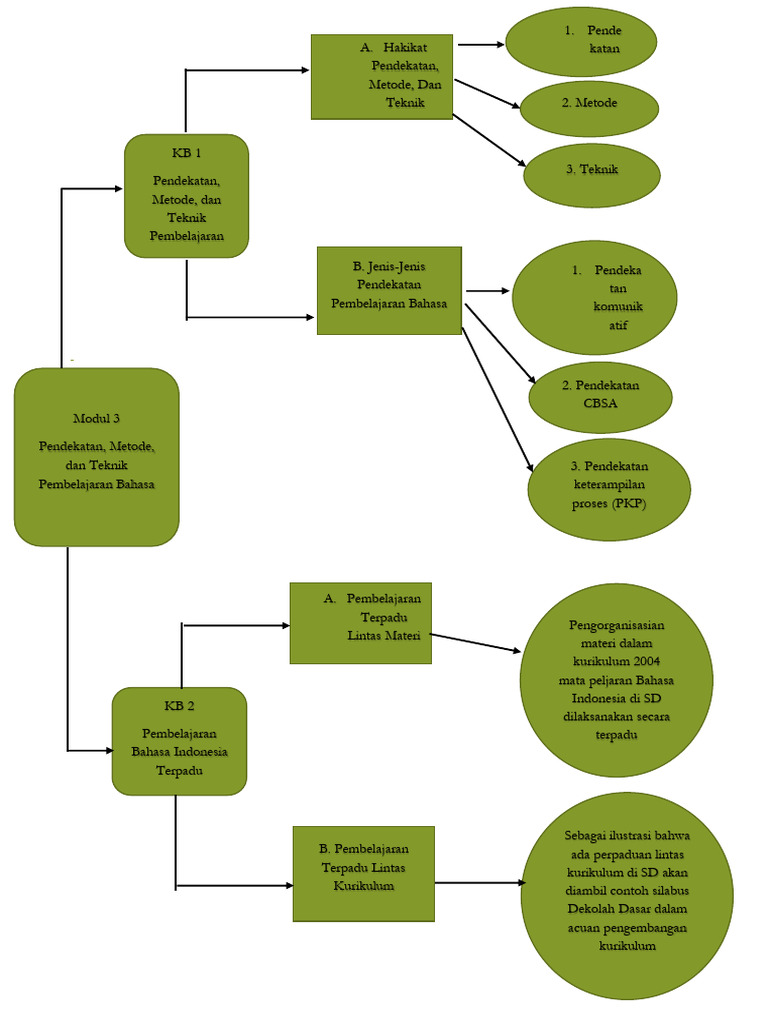 Modul 3

Pendekatan, Metode, dan Teknik Pembelajaran Bahasa

KB 1

Pendekatan, Metode, dan Teknik Pembelajaran

A. Hakikat Pendekatan, Metode, Dan Teknik

1. Pende katan

2. Metode

3. Teknik

B. Jenis-Jenis Pendekatan Pembelajaran Bahasa

1. Pendeka tan komunik atif

2. Pendekatan CBSA

3. Pendekatan keterampilan proses (PKP)

KB 2

Pembelajaran Bahasa Indonesia Terpadu

A. Pembelajaran Terpadu Lintas Materi

Pengorganisasian materi dalam kurikulum 2004 mata peljaran Bahasa Indonesia di SD dilaksanakan secara terpadu

B. Pembelajaran Terpadu Lintas Kurikulum

Sebagai ilustrasi bahwa ada perpaduan lintas kurikulum di SD akan diambil contoh silabus Dekolah Dasar dalam acuan pengembangan kurikulum